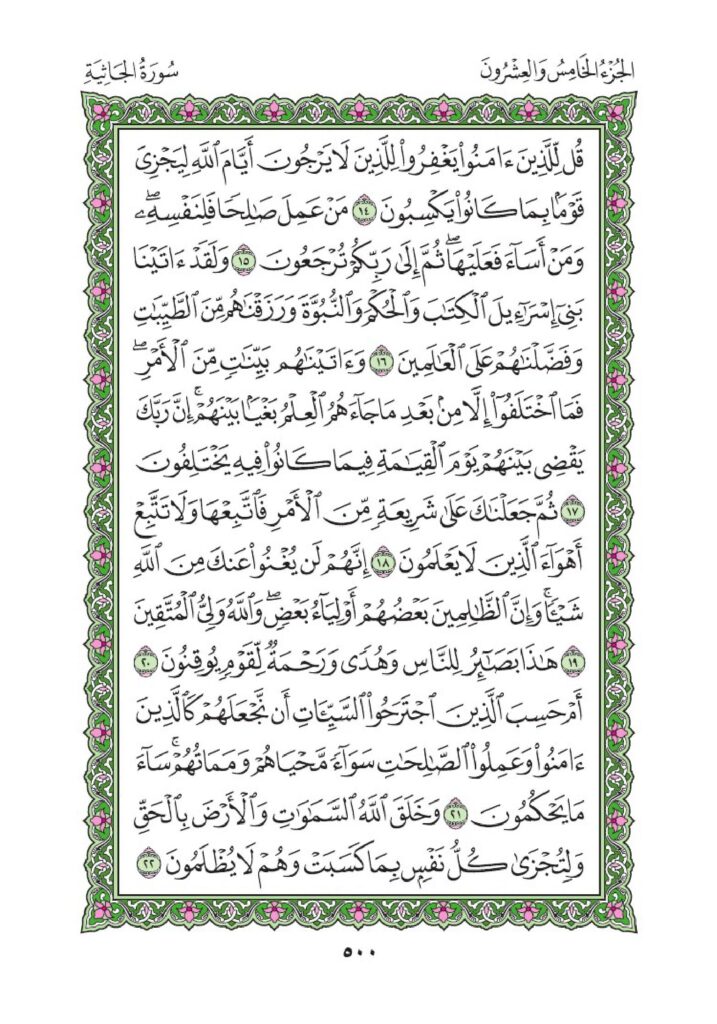 الجُزْءُ الخَامِسُ وَالعِشْرُونَ

سُورَةُ الجَاثِيَةِ

قُل لِّلَّذِينَ ءَامَنُواْ يَغْفِرُواْ لِلَّذِينَ لَا يَرْجُونَ أَيَّامَ ٱللَّهِ لِيَجْزِيَ قَوْمَۢا بِمَا كَانُواْ يَكْسِبُونَ ١٤ مَنْ عَمِلَ صَٰلِحٗا فَلِنَفْسِهِۦۖ وَمَنْ أَسَآءَ فَعَلَيْهَاۖ ثُمَّ إِلَىٰ رَبِّكُمْ تُرْجَعُونَ ١٥ وَلَقَدْ ءَاتَيْنَا بَنِيٓ إِسْرَٰٓءِيلَ ٱلْكِتَٰبَ وَٱلْحُكْمَ وَٱلنُّبُوَّةَ وَرَزَقْنَٰهُم مِّنَ ٱلطَّيِّبَٰتِ وَفَضَّلْنَٰهُمْ عَلَى ٱلْعَٰلَمِينَ ١٦ وَءَاتَيْنَٰهُم بَيِّنَٰتٖ مِّنَ ٱلْأَمْرِۖ فَمَا ٱخْتَلَفُوٓاْ إِلَّا مِنۢ بَعْدِ مَا جَآءَهُمُ ٱلْعِلْمُ بَغْيَۢا بَيْنَهُمْۚ إِنَّ رَبَّكَ يَقْضِي بَيْنَهُمْ يَوْمَ ٱلْقِيَٰمَةِ فِيمَا كَانُواْ فِيهِ يَخْتَلِفُونَ ١٧ ثُمَّ جَعَلْنَٰكَ عَلَىٰ شَرِيعَةٖ مِّنَ ٱلْأَمْرِ فَٱتَّبِعْهَا وَلَا تَتَّبِعْ أَهْوَآءَ ٱلَّذِينَ لَا يَعْلَمُونَ ١٨ إِنَّهُمْ لَن يُغْنُواْ عَنكَ مِنَ ٱللَّهِ شَيْـٔٗاۚ وَإِنَّ ٱلظَّٰلِمِينَ بَعْضُهُمْ أَوْلِيَآءُ بَعْضٖۖ وَٱللَّهُ وَلِيُّ ٱلْمُتَّقِينَ ١٩ هَٰذَا بَصَٰٓئِرُ لِلنَّاسِ وَهُدٗى وَرَحْمَةٞ لِّقَوْمٖ يُوقِنُونَ ٢٠ أَمْ حَسِبَ ٱلَّذِينَ ٱجْتَرَحُواْ ٱلسَّيِّـَٔاتِ أَن نَّجْعَلَهُمْ كَٱلَّذِينَ ءَامَنُواْ وَعَمِلُواْ ٱلصَّٰلِحَٰتِ سَوَآءٗ مَّحْيَاهُمْ وَمَمَاتُهُمْۚ سَآءَ مَا يَحْكُمُونَ ٢١ وَخَلَقَ ٱللَّهُ ٱلسَّمَٰوَٰتِ وَٱلْأَرْضَ بِٱلْحَقِّ وَلِتُجْزَىٰ كُلُّ نَفْسِۭ بِمَا كَسَبَتْ وَهُمْ لَا يُظْلَمُونَ ٢٢

٥٠٠